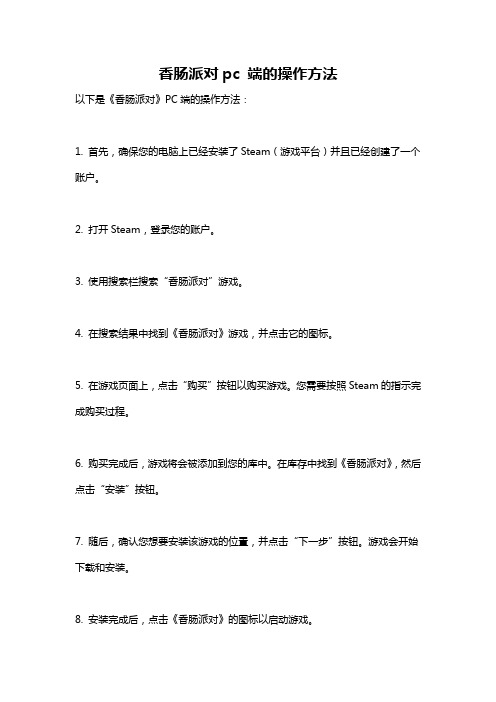 香肠派对 pc 端的操作方法

以下是《香肠派对》PC 端的操作方法：

1. 首先，确保您的电脑上已经安装了 Steam（游戏平台）并且已经创建了一个账户。

2. 打开 Steam，登录您的账户。

3. 使用搜索栏搜索“香肠派对”游戏。

4. 在搜索结果中找到《香肠派对》游戏，并点击它的图标。

5. 在游戏页面上，点击“购买”按钮以购买游戏。您需要按照 Steam 的指示完成购买过程。

6. 购买完成后，游戏将会被添加到您的库中。在库存中找到《香肠派对》，然后点击“安装”按钮。

7. 随后，确认您想要安装该游戏的位置，并点击“下一步”按钮。游戏会开始下载和安装。

8. 安装完成后，点击《香肠派对》的图标以启动游戏。